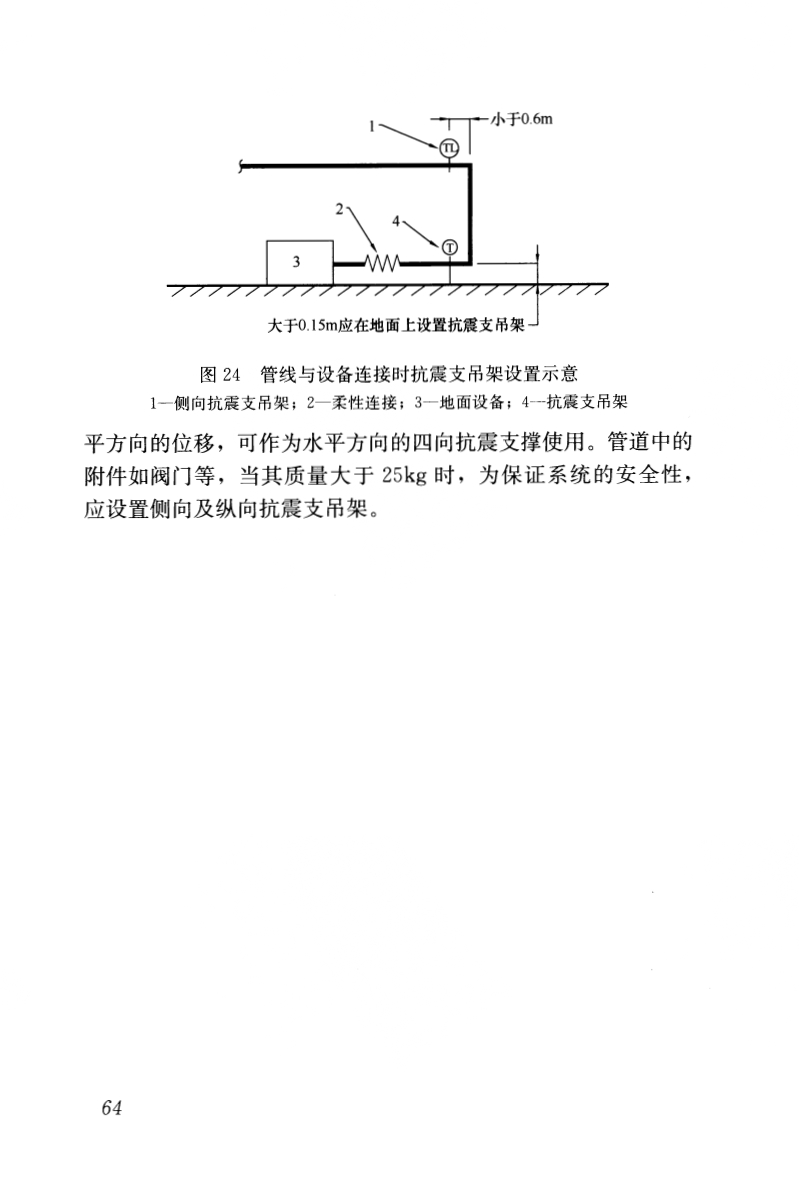 1

小于0.6m

TL

2

4

T

3

大于0.15m应在地面上设置抗震支吊架

图24 管线与设备连接时抗震支吊架设置示意

1—侧向抗震支吊架；2—柔性连接；3—地面设备；4—抗震支吊架

平方向的位移，可作为水平方向的四向抗震支撑使用。管道中的附件如阀门等，当其质量大于25kg时，为保证系统的安全性，应设置侧向及纵向抗震支吊架。

64